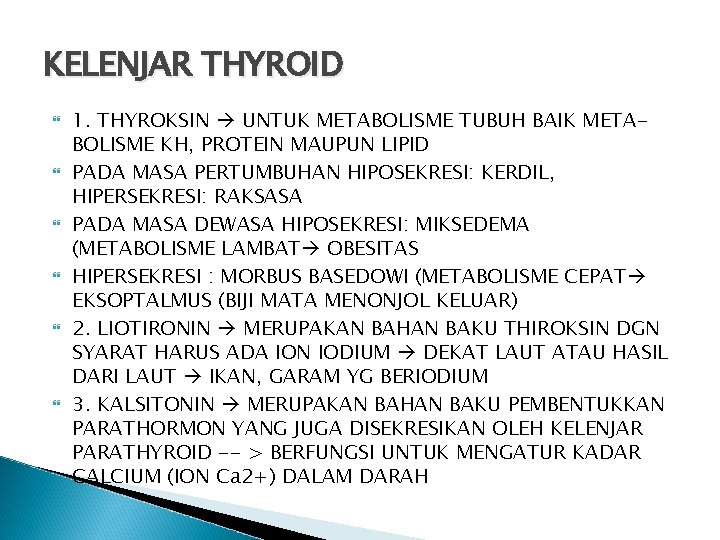 KELENJAR THYROID

1. THYROKSIN → UNTUK METABOLISME TUBUH BAIK METABOLISME KH, PROTEIN MAUPUN LIPID

PADA MASA PERTUMBUHAN HIPOSEKRESI: KERDIL, HIPERSEKRESI: RAKSASA

PADA MASA DEWASA HIPOSEKRESI: MIKSEDEMA (METABOLISME LAMBAT→ OBESITAS

HIPERSEKRESI : MORBUS BASEDOWI (METABOLISME CEPAT→ EKSOPTALMUS (BIJI MATA MENONJOL KELUAR)

2. LIOTIRONIN → MERUPAKAN BAHAN BAKU THIROKSIN DGN SYARAT HARUS ADA ION IODIUM → DEKAT LAUT ATAU HASIL DARI LAUT → IKAN, GARAM YG BERIODIUM

3. KALSITONIN → MERUPAKAN BAHAN BAKU PEMBENTUKKAN PARATHORMON YANG JUGA DISEKRESIKAN OLEH KELENJAR PARATHYROID -- > BERFUNGSI UNTUK MENGATUR KADAR CALCIUM (ION Ca2+) DALAM DARAH